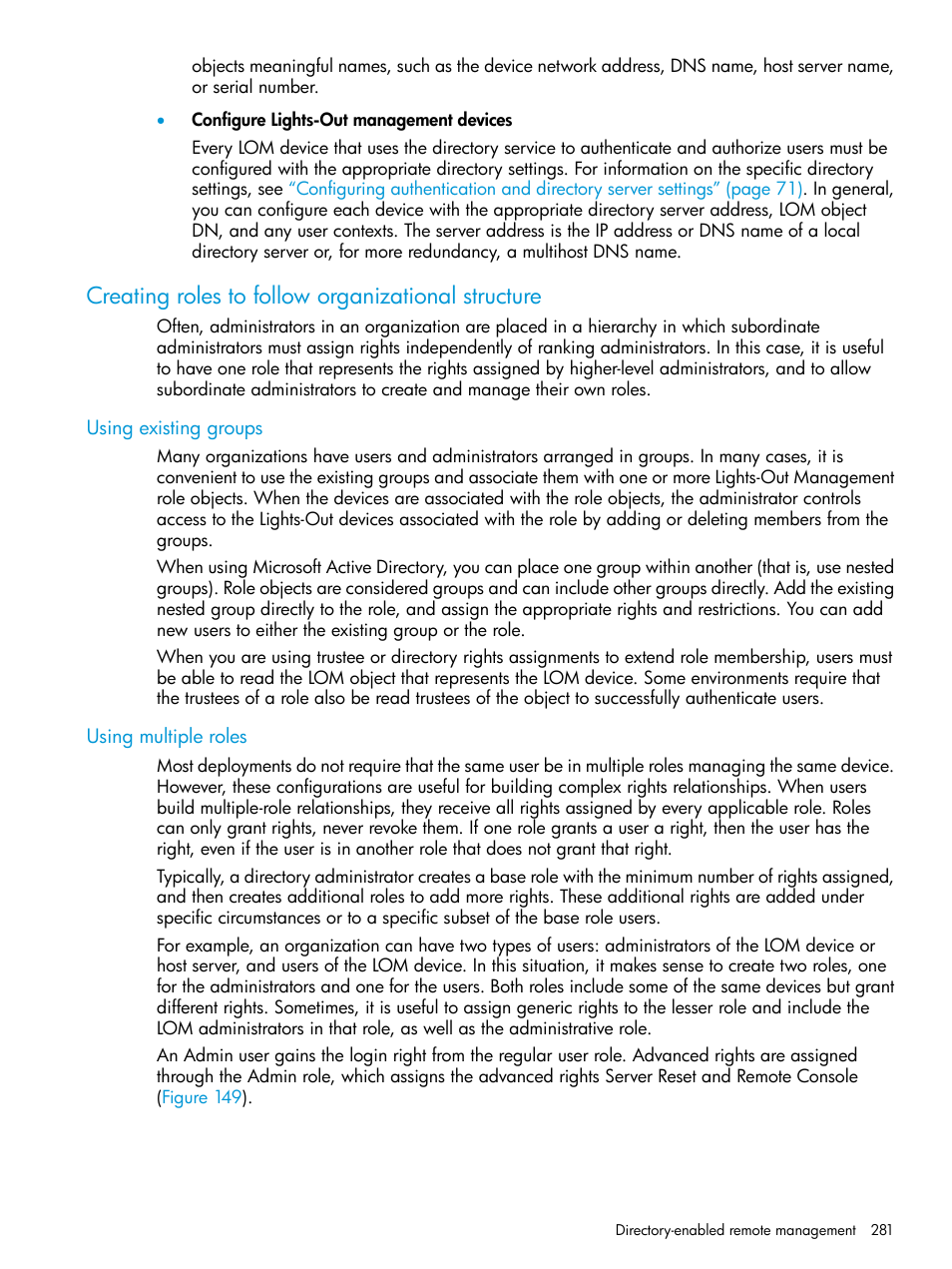 objects meaningful names, such as the device network address, DNS name, host server name, or serial number.

• Configure Lights-Out management devices

Every LOM device that uses the directory service to authenticate and authorize users must be configured with the appropriate directory settings. For information on the specific directory settings, see "Configuring authentication and directory server settings" (page 71). In general, you can configure each device with the appropriate directory server address, LOM object DN, and any user contexts. The server address is the IP address or DNS name of a local directory server or, for more redundancy, a multihost DNS name.

Creating roles to follow organizational structure

Often, administrators in an organization are placed in a hierarchy in which subordinate administrators must assign rights independently of ranking administrators. In this case, it is useful to have one role that represents the rights assigned by higher-level administrators, and to allow subordinate administrators to create and manage their own roles.

Using existing groups

Many organizations have users and administrators arranged in groups. In many cases, it is convenient to use the existing groups and associate them with one or more Lights-Out Management role objects. When the devices are associated with the role objects, the administrator controls access to the Lights-Out devices associated with the role by adding or deleting members from the groups.

When using Microsoft Active Directory, you can place one group within another (that is, use nested groups). Role objects are considered groups and can include other groups directly. Add the existing nested group directly to the role, and assign the appropriate rights and restrictions. You can add new users to either the existing group or the role.

When you are using trustee or directory rights assignments to extend role membership, users must be able to read the LOM object that represents the LOM device. Some environments require that the trustees of a role also be read trustees of the object to successfully authenticate users.

Using multiple roles

Most deployments do not require that the same user be in multiple roles managing the same device. However, these configurations are useful for building complex rights relationships. When users build multiple-role relationships, they receive all rights assigned by every applicable role. Roles can only grant rights, never revoke them. If one role grants a user a right, then the user has the right, even if the user is in another role that does not grant that right.

Typically, a directory administrator creates a base role with the minimum number of rights assigned, and then creates additional roles to add more rights. These additional rights are added under specific circumstances or to a specific subset of the base role users.

For example, an organization can have two types of users: administrators of the LOM device or host server, and users of the LOM device. In this situation, it makes sense to create two roles, one for the administrators and one for the users. Both roles include some of the same devices but grant different rights. Sometimes, it is useful to assign generic rights to the lesser role and include the LOM administrators in that role, as well as the administrative role.

An Admin user gains the login right from the regular user role. Advanced rights are assigned through the Admin role, which assigns the advanced rights Server Reset and Remote Console (Figure 149).

Directory-enabled remote management 281